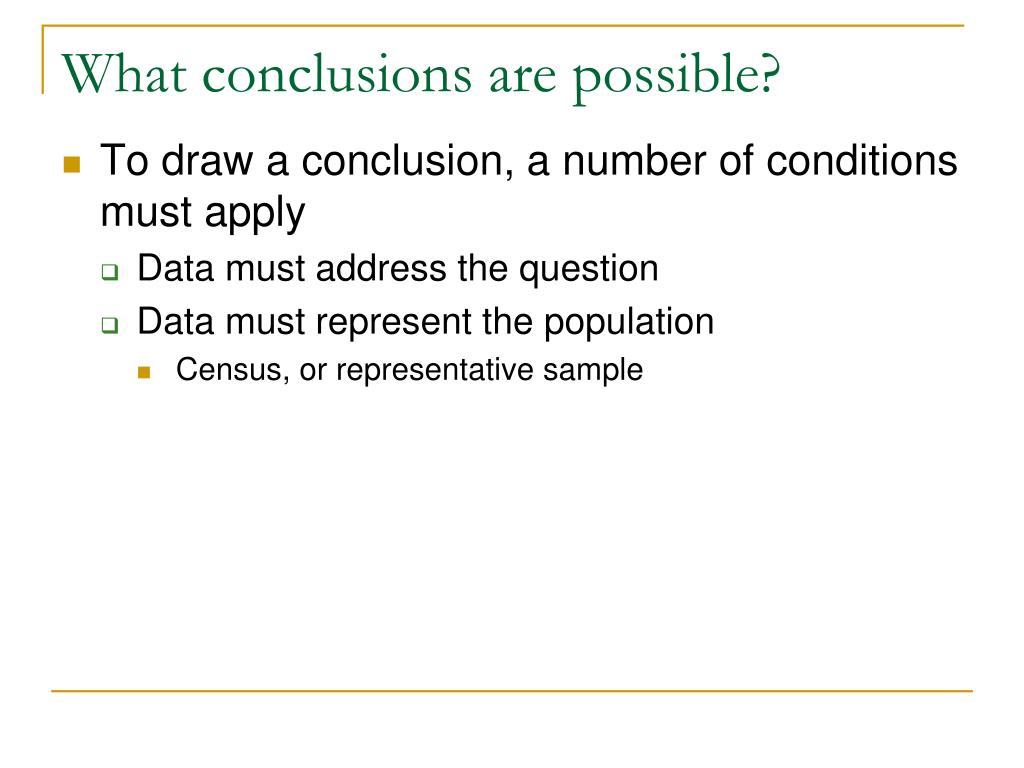 What conclusions are possible?

To draw a conclusion, a number of conditions must apply

Data must address the question

Data must represent the population

Census, or representative sample